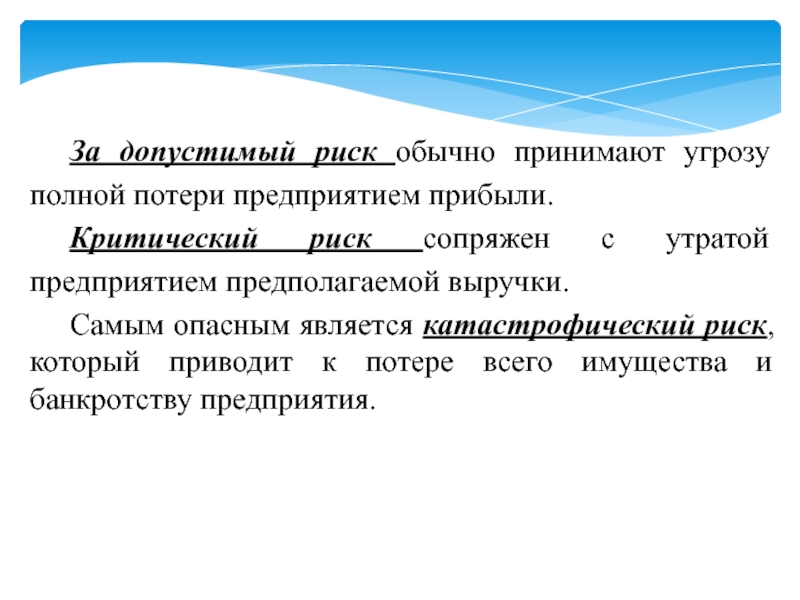 За допустимый риск обычно принимают угрозу полной потери предприятием прибыли.

Критический риск сопряжен с утратой предприятием предполагаемой выручки.

Самым опасным является катастрофический риск, который приводит к потере всего имущества и банкротству предприятия.